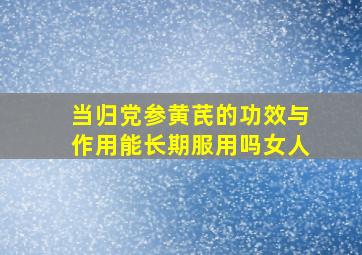 当归党参黄芪的功效与作用能长期服用吗女人